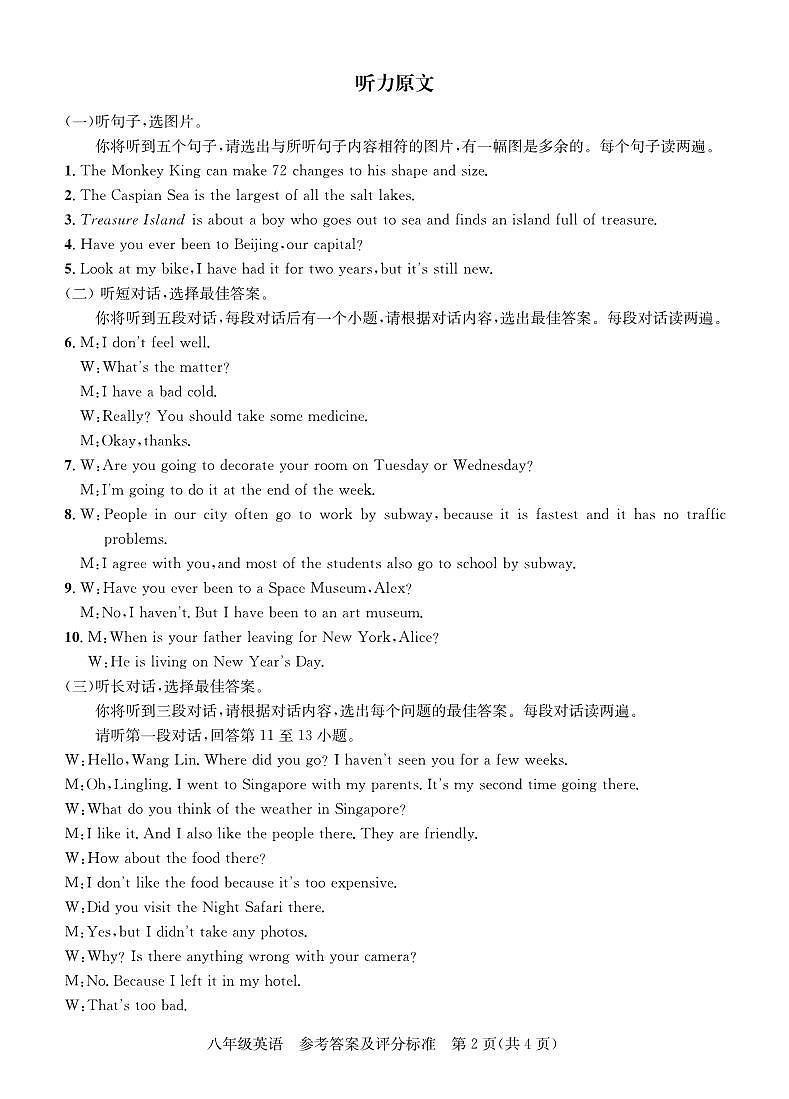 听力原文

(一)听句子,选图片。

你将听到五个句子,请选出与所听句子内容相符的图片,有一幅图是多余的。每个句子读两遍。

1. The Monkey King can make 72 changes to his shape and size.

2. The Caspian Sea is the largest of all the salt lakes.

3. Treasure Island is about a boy who goes out to sea and finds an island full of treasure.

4. Have you ever been to Beijing, our capital?

5. Look at my bike, I have had it for two years, but it's still new.

(二) 听短对话,选择最佳答案。

你将听到五段对话,每段对话后有一个小题,请根据对话内容,选出最佳答案。每段对话读两遍。

6. M: I don't feel well.
W: What's the matter?
M: I have a bad cold.
W: Really? You should take some medicine.
M: Okay, thanks.

7. W: Are you going to decorate your room on Tuesday or Wednesday?
M: I'm going to do it at the end of the week.

8. W: People in our city often go to work by subway, because it is fastest and it has no traffic problems.
M: I agree with you, and most of the students also go to school by subway.

9. W: Have you ever been to a Space Museum, Alex?
M: No, I haven't. But I have been to an art museum.

10. M: When is your father leaving for New York, Alice?
W: He is living on New Year's Day.

(三)听长对话,选择最佳答案。

你将听到三段对话,请根据对话内容,选出每个问题的最佳答案。每段对话读两遍。

请听第一段对话,回答第 11 至 13 小题。

W: Hello, Wang Lin. Where did you go? I haven't seen you for a few weeks.
M: Oh, Lingling. I went to Singapore with my parents. It's my second time going there.
W: What do you think of the weather in Singapore?
M: I like it. And I also like the people there. They are friendly.
W: How about the food there?
M: I don't like the food because it's too expensive.
W: Did you visit the Night Safari there.
M: Yes, but I didn't take any photos.
W: Why? Is there anything wrong with your camera?
M: No. Because I left it in my hotel.
W: That's too bad.

八年级英语 参考答案及评分标准 第 2 页(共 4 页)